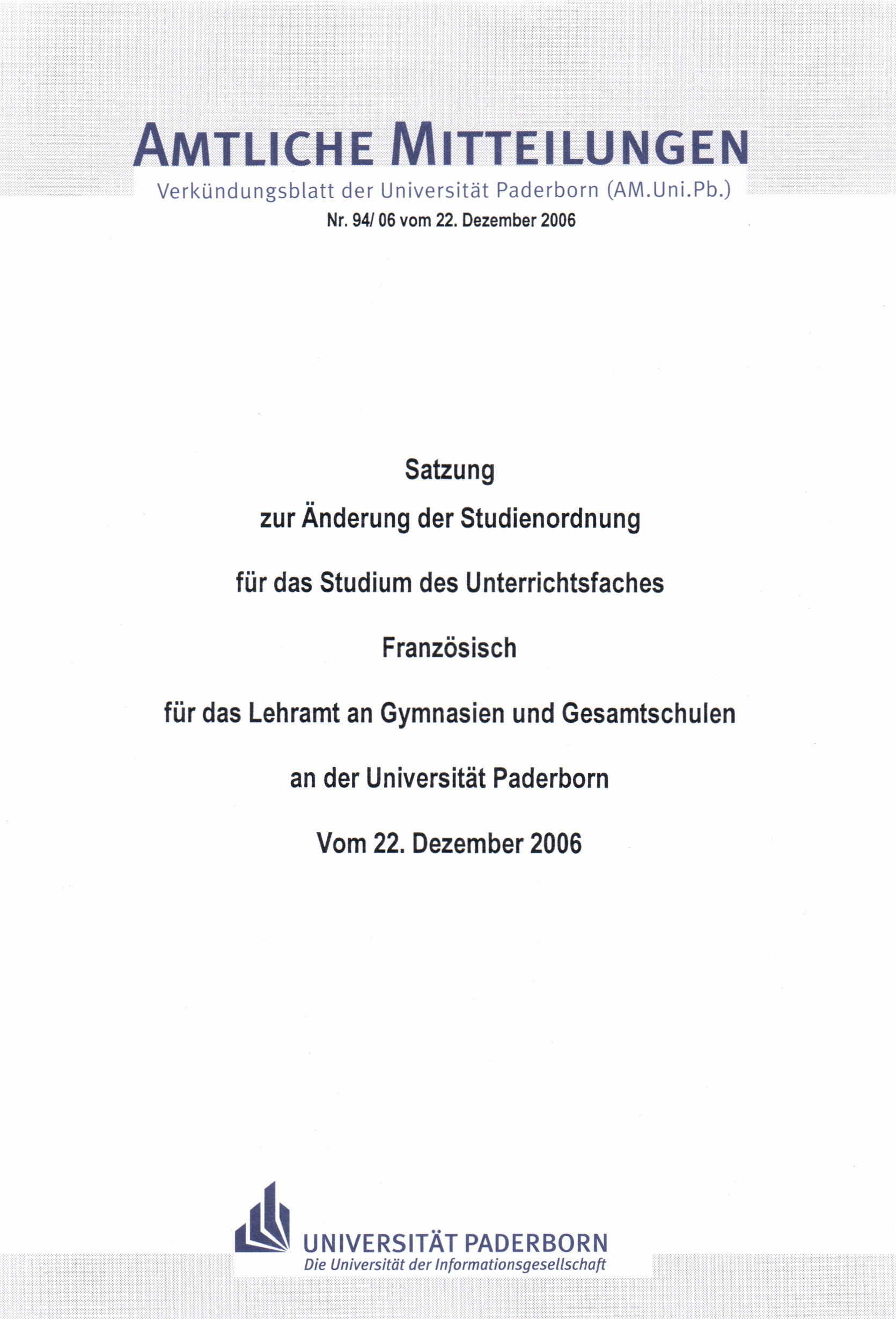 AMTLICHE MITTEILUNGEN
Verkündungsblatt der Universität Paderborn (AM.Uni.Pb.)
Nr. 94/ 06 vom 22. Dezember 2006

Satzung
zur Änderung der Studienordnung
für das Studium des Unterrichtsfaches
Französisch
für das Lehramt an Gymnasien und Gesamtschulen
an der Universität Paderborn
Vom 22. Dezember 2006

UNIVERSITÄT PADERBORN
Die Universität der Informationsgesellschaft